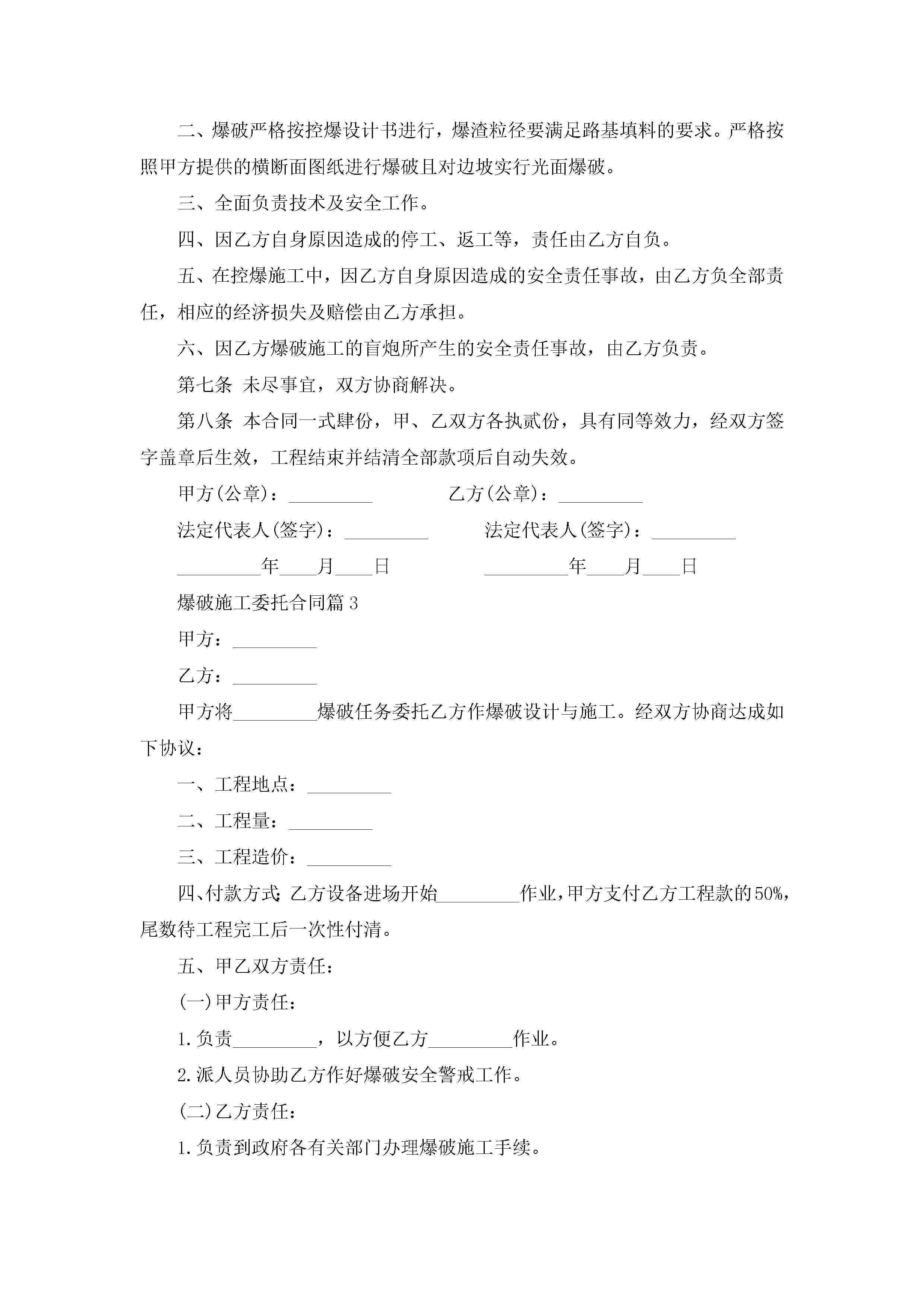 二、爆破严格按控爆设计书进行，爆渣粒径要满足路基填料的要求。严格按照甲方提供的横断面图纸进行爆破且对边坡实行光面爆破。

三、全面负责技术及安全工作。

四、因乙方自身原因造成的停工、返工等，责任由乙方自负。

五、在控爆施工中，因乙方自身原因造成的安全责任事故，由乙方负全部责任，相应的经济损失及赔偿由乙方承担。

六、因乙方爆破施工的盲炮所产生的安全责任事故，由乙方负责。

第七条 未尽事宜，双方协商解决。

第八条 本合同一式肆份，甲、乙双方各执贰份，具有同等效力，经双方签字盖章后生效，工程结束并结清全部款项后自动失效。

甲方(公章)：_________ 乙方(公章)：_________

法定代表人(签字)：_________ 法定代表人(签字)：_________

_________年____月____日 _________年____月____日

爆破施工委托合同篇 3

甲方：_________

乙方：_________

甲方将_________爆破任务委托乙方作爆破设计与施工。经双方协商达成如下协议：

一、工程地点：_________

二、工程量：_________

三、工程造价：_________

四、付款方式：乙方设备进场开始_________作业，甲方支付乙方工程款的50%，尾数待工程完工后一次性付清。

五、甲乙双方责任：

(一)甲方责任：

1.负责_________，以方便乙方_________作业。

2.派人员协助乙方作好爆破安全警戒工作。

(二)乙方责任：

1.负责到政府各有关部门办理爆破施工手续。